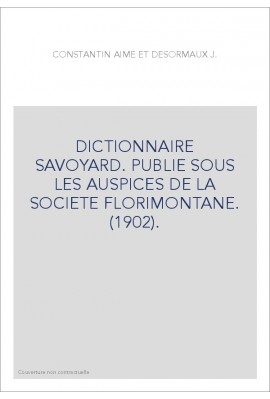 CONSTANTIN AIME ET DESORMAUX J.

DICTIONNAIRE SAVOYARD. PUBLIE SOUS LES AUSPICES DE LA SOCIETE FLORIMONTANE. (1902).

Couverture non contractuelle